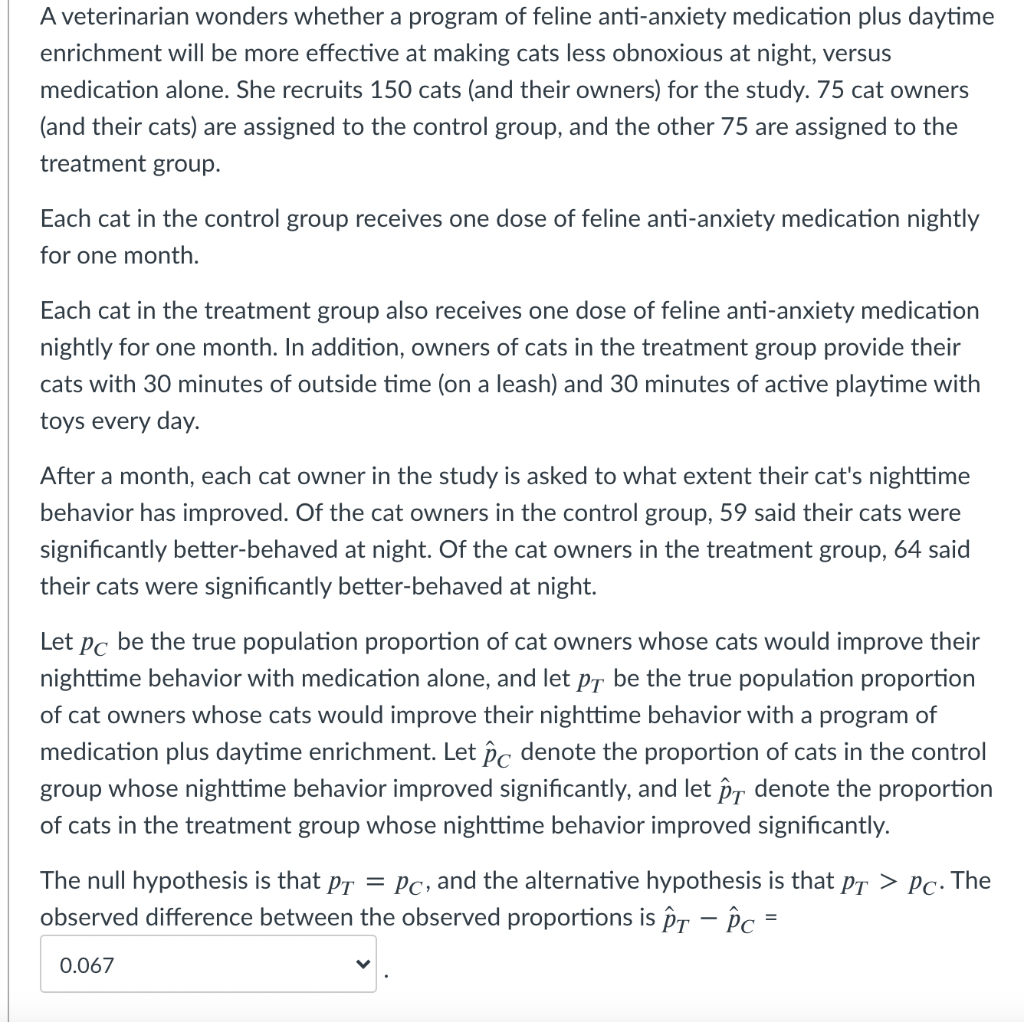 A veterinarian wonders whether a program of feline anti-anxiety medication plus daytime enrichment will be more effective at making cats less obnoxious at night, versus medication alone. She recruits 150 cats (and their owners) for the study. 75 cat owners (and their cats) are assigned to the control group, and the other 75 are assigned to the treatment group.

Each cat in the control group receives one dose of feline anti-anxiety medication nightly for one month.

Each cat in the treatment group also receives one dose of feline anti-anxiety medication nightly for one month. In addition, owners of cats in the treatment group provide their cats with 30 minutes of outside time (on a leash) and 30 minutes of active playtime with toys every day.

After a month, each cat owner in the study is asked to what extent their cat's nighttime behavior has improved. Of the cat owners in the control group, 59 said their cats were significantly better-behaved at night. Of the cat owners in the treatment group, 64 said their cats were significantly better-behaved at night.

Let $p_C$ be the true population proportion of cat owners whose cats would improve their nighttime behavior with medication alone, and let $p_T$ be the true population proportion of cat owners whose cats would improve their nighttime behavior with a program of medication plus daytime enrichment. Let $\hat{p}_C$ denote the proportion of cats in the control group whose nighttime behavior improved significantly, and let $\hat{p}_T$ denote the proportion of cats in the treatment group whose nighttime behavior improved significantly.

The null hypothesis is that $p_T = p_C$, and the alternative hypothesis is that $p_T > p_C$. The observed difference between the observed proportions is $\hat{p}_T - \hat{p}_C$ =

0.067 .